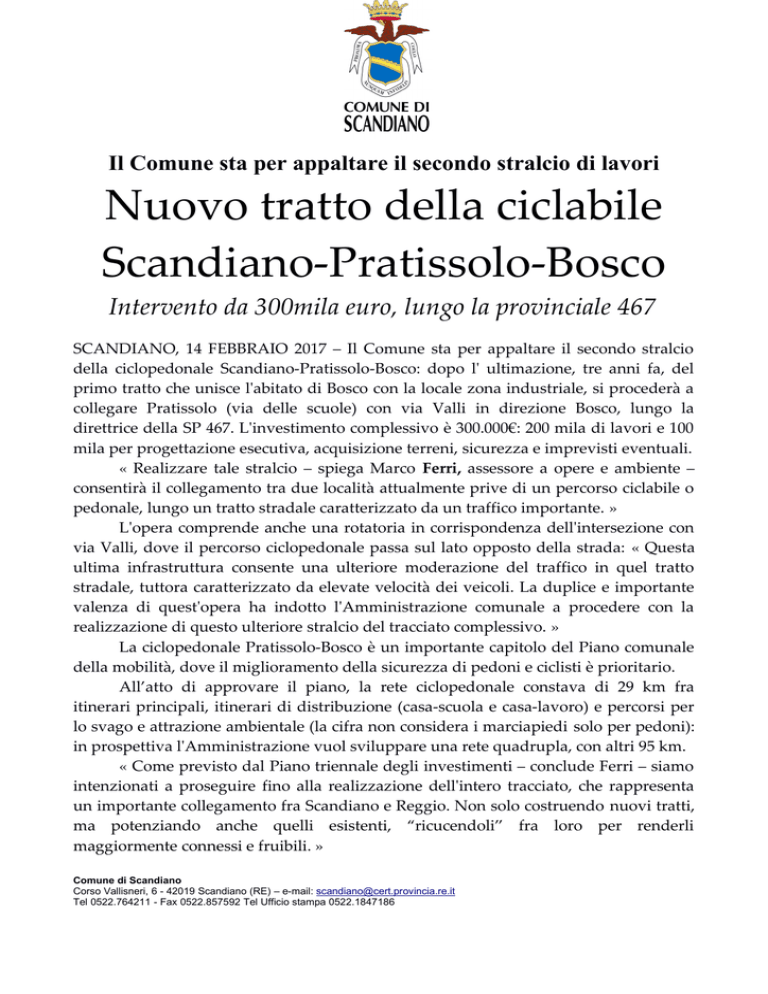 COMUNE DI
SCANDIANO

Il Comune sta per appaltare il secondo stralcio di lavori

Nuovo tratto della ciclabile Scandiano-Pratissolo-Bosco

Intervento da 300mila euro, lungo la provinciale 467

SCANDIANO, 14 FEBBRAIO 2017 – Il Comune sta per appaltare il secondo stralcio della ciclopedonale Scandiano-Pratissolo-Bosco: dopo l' ultimazione, tre anni fa, del primo tratto che unisce l'abitato di Bosco con la locale zona industriale, si procederà a collegare Pratissolo (via delle scuole) con via Valli in direzione Bosco, lungo la direttrice della SP 467. L'investimento complessivo è 300.000€: 200 mila di lavori e 100 mila per progettazione esecutiva, acquisizione terreni, sicurezza e imprevisti eventuali.

« Realizzare tale stralcio – spiega Marco Ferri, assessore a opere e ambiente – consentirà il collegamento tra due località attualmente prive di un percorso ciclabile o pedonale, lungo un tratto stradale caratterizzato da un traffico importante. »

L'opera comprende anche una rotatoria in corrispondenza dell'intersezione con via Valli, dove il percorso ciclopedonale passa sul lato opposto della strada: « Questa ultima infrastruttura consente una ulteriore moderazione del traffico in quel tratto stradale, tuttora caratterizzato da elevate velocità dei veicoli. La duplice e importante valenza di quest'opera ha indotto l'Amministrazione comunale a procedere con la realizzazione di questo ulteriore stralcio del tracciato complessivo. »

La ciclopedonale Pratissolo-Bosco è un importante capitolo del Piano comunale della mobilità, dove il miglioramento della sicurezza di pedoni e ciclisti è prioritario.

All'atto di approvare il piano, la rete ciclopedonale constava di 29 km fra itinerari principali, itinerari di distribuzione (casa-scuola e casa-lavoro) e percorsi per lo svago e attrazione ambientale (la cifra non considera i marciapiedi solo per pedoni): in prospettiva l'Amministrazione vuol sviluppare una rete quadrupla, con altri 95 km.

« Come previsto dal Piano triennale degli investimenti – conclude Ferri – siamo intenzionati a proseguire fino alla realizzazione dell'intero tracciato, che rappresenta un importante collegamento fra Scandiano e Reggio. Non solo costruendo nuovi tratti, ma potenziando anche quelli esistenti, "ricucendoli" fra loro per renderli maggiormente connessi e fruibili. »

Comune di Scandiano
Corso Vallisneri, 6 - 42019 Scandiano (RE) – e-mail: scandiano@cert.provincia.re.it
Tel 0522.764211 - Fax 0522.857592 Tel Ufficio stampa 0522.1847186